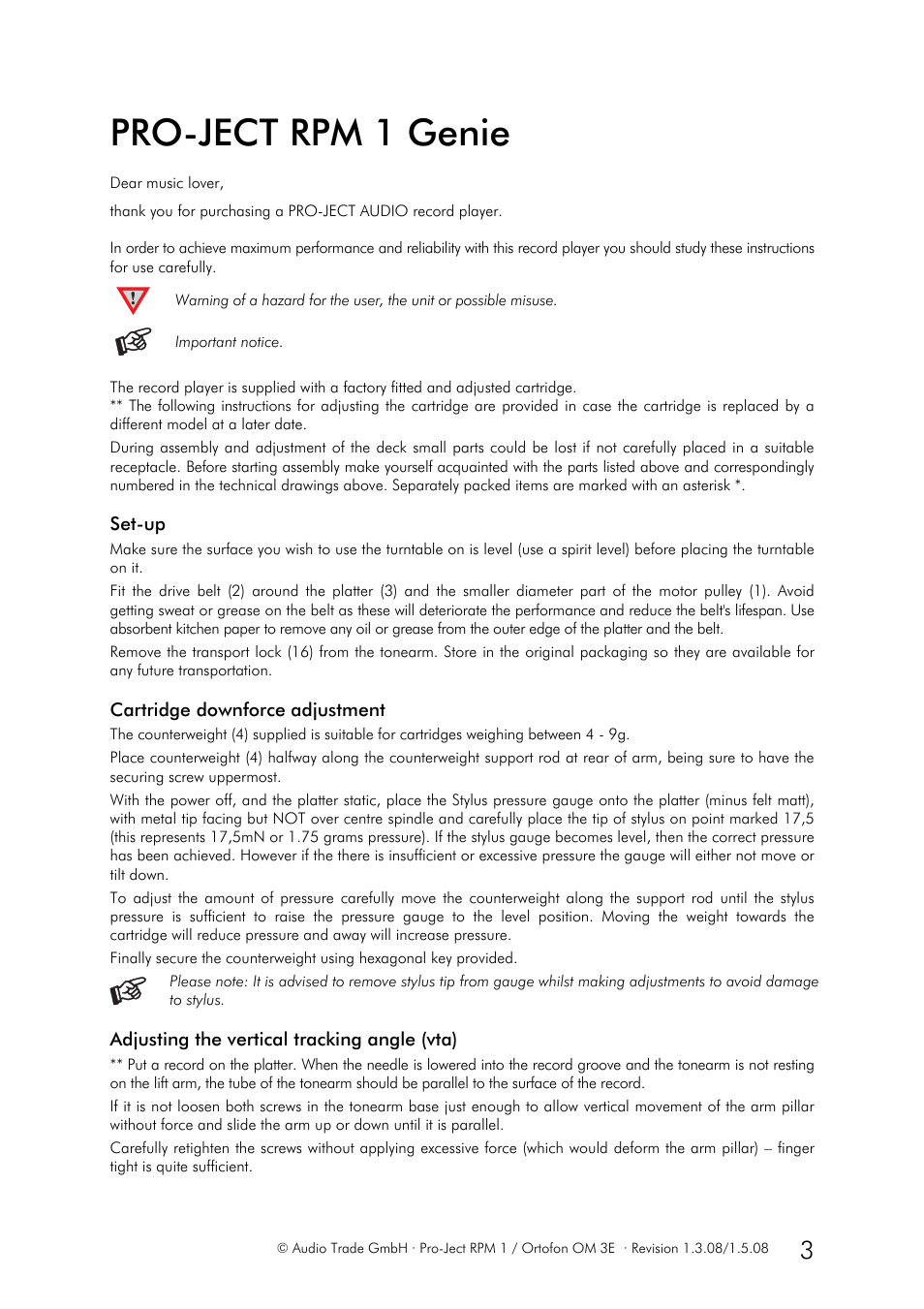 PRO-JECT RPM 1 Genie

Dear music lover,

thank you for purchasing a PRO-JECT AUDIO record player.

In order to achieve maximum performance and reliability with this record player you should study these instructions for use carefully.

Warning of a hazard for the user, the unit or possible misuse.

Important notice.

The record player is supplied with a factory fitted and adjusted cartridge.
** The following instructions for adjusting the cartridge are provided in case the cartridge is replaced by a different model at a later date.

During assembly and adjustment of the deck small parts could be lost if not carefully placed in a suitable receptacle. Before starting assembly make yourself acquainted with the parts listed above and correspondingly numbered in the technical drawings above. Separately packed items are marked with an asterisk *.

Set-up

Make sure the surface you wish to use the turntable on is level (use a spirit level) before placing the turntable on it.

Fit the drive belt (2) around the platter (3) and the smaller diameter part of the motor pulley (1). Avoid getting sweat or grease on the belt as these will deteriorate the performance and reduce the belt's lifespan. Use absorbent kitchen paper to remove any oil or grease from the outer edge of the platter and the belt.

Remove the transport lock (16) from the tonearm. Store in the original packaging so they are available for any future transportation.

Cartridge downforce adjustment

The counterweight (4) supplied is suitable for cartridges weighing between 4 - 9g.

Place counterweight (4) halfway along the counterweight support rod at rear of arm, being sure to have the securing screw uppermost.

With the power off, and the platter static, place the Stylus pressure gauge onto the platter (minus felt matt), with metal tip facing but NOT over centre spindle and carefully place the tip of stylus on point marked 17,5 (this represents 17,5mN or 1.75 grams pressure). If the stylus gauge becomes level, then the correct pressure has been achieved. However if the there is insufficient or excessive pressure the gauge will either not move or tilt down.

To adjust the amount of pressure carefully move the counterweight along the support rod until the stylus pressure is sufficient to raise the pressure gauge to the level position. Moving the weight towards the cartridge will reduce pressure and away will increase pressure.

Finally secure the counterweight using hexagonal key provided.

Please note: It is advised to remove stylus tip from gauge whilst making adjustments to avoid damage to stylus.

Adjusting the vertical tracking angle (vta)

** Put a record on the platter. When the needle is lowered into the record groove and the tonearm is not resting on the lift arm, the tube of the tonearm should be parallel to the surface of the record.

If it is not loosen both screws in the tonearm base just enough to allow vertical movement of the arm pillar without force and slide the arm up or down until it is parallel.

Carefully retighten the screws without applying excessive force (which would deform the arm pillar) – finger tight is quite sufficient.

© Audio Trade GmbH · Pro-Ject RPM 1 / Ortofon OM 3E · Revision 1.3.08/1.5.08 3